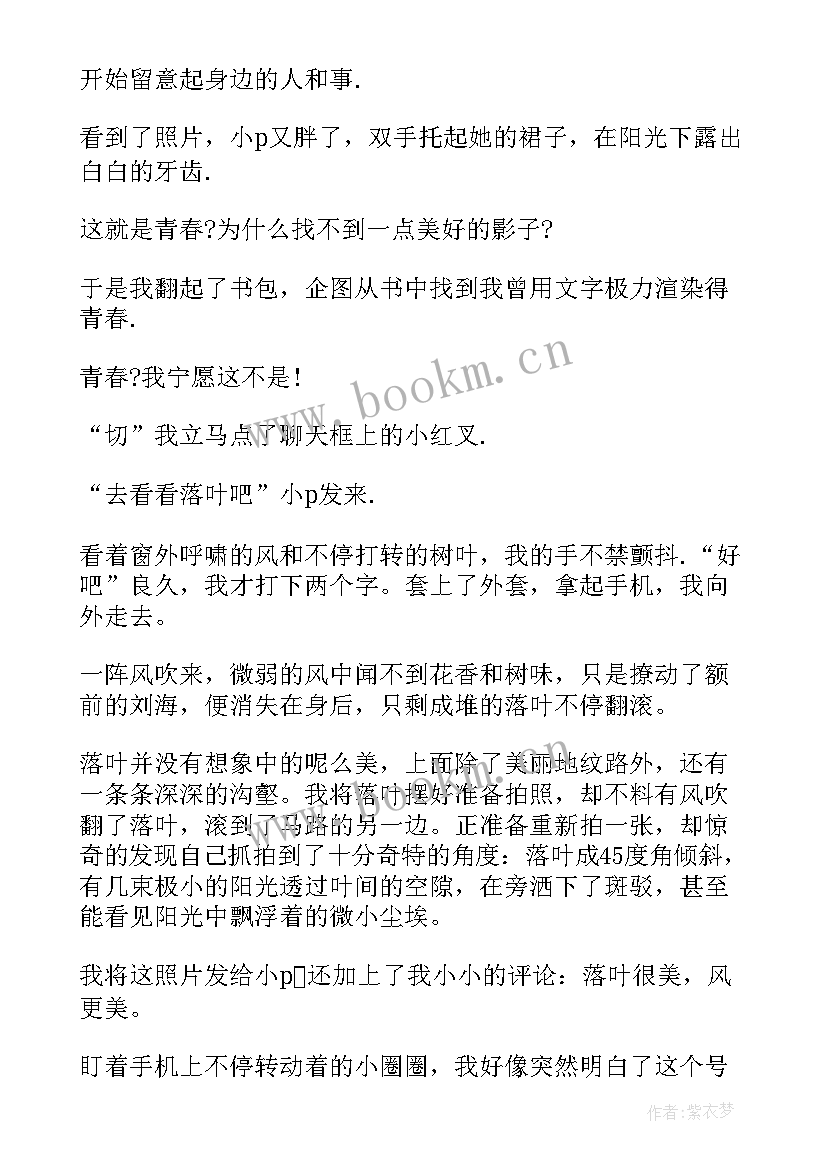 开始留意起身边的人和事.

看到了照片，小p又胖了，双手托起她的裙子，在阳光下露出白白的牙齿.

这就是青春?为什么找不到一点美好的影子?

于是我翻起了书包，企图从书中找到我曾用文字极力渲染得青春.

青春?我宁愿这不是!

“切”我立马点了聊天框上的小红叉.

“去看看落叶吧”小p发来.

看着窗外呼啸的风和不停打转的树叶，我的手不禁颤抖.“好吧”良久，我才打下两个字。套上了外套，拿起手机，我向外走去。

一阵风吹来，微弱的风中闻不到花香和树味，只是撩动了额前的刘海，便消失在身后，只剩成堆的落叶不停翻滚。

落叶并没有想象中的呢么美，上面除了美丽地纹路外，还有一条条深深的沟壑。我将落叶摆好准备拍照，却不料有风吹翻了落叶，滚到了马路的另一边。正准备重新拍一张，却惊奇的发现自己抓拍到了十分奇特的角度：落叶成45度角倾斜，有几束极小的阳光透过叶间的空隙，在旁洒下了斑驳，甚至能看见阳光中飘浮着的微小尘埃。

我将这照片发给小p还加上了我小小的评论：落叶很美，风更美。

盯着手机上不停转动着的小圈圈，我好像突然明白了这个号

www.bookm.cn

作者：紫衣梦